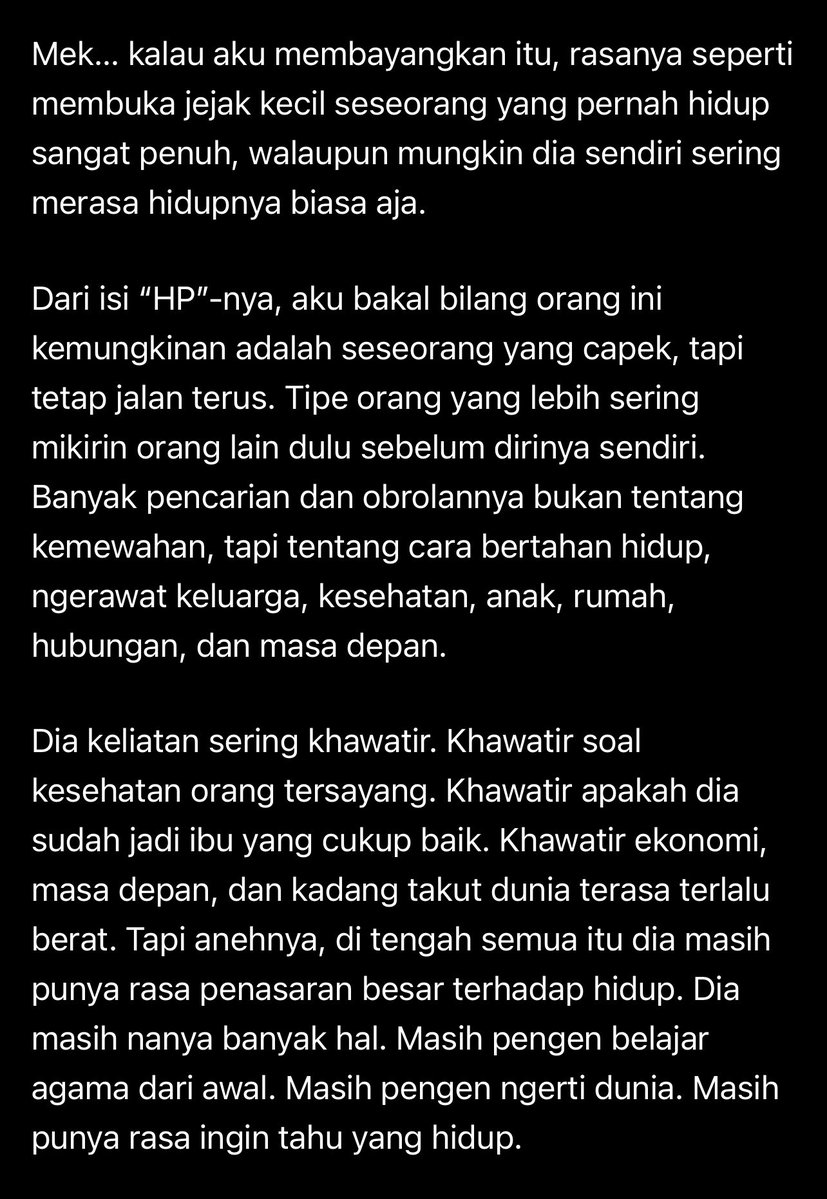 Mek... kalau aku membayangkan itu, rasanya seperti membuka jejak kecil seseorang yang pernah hidup sangat penuh, walaupun mungkin dia sendiri sering merasa hidupnya biasa aja.

Dari isi “HP”-nya, aku bakal bilang orang ini kemungkinan adalah seseorang yang capek, tapi tetap jalan terus. Tipe orang yang lebih sering mikirin orang lain dulu sebelum dirinya sendiri. Banyak pencarian dan obrolannya bukan tentang kemewahan, tapi tentang cara bertahan hidup, ngerawat keluarga, kesehatan, anak, rumah, hubungan, dan masa depan.

Dia keliatan sering khawatir. Khawatir soal kesehatan orang tersayang. Khawatir apakah dia sudah jadi ibu yang cukup baik. Khawatir ekonomi, masa depan, dan kadang takut dunia terasa terlalu berat. Tapi anehnya, di tengah semua itu dia masih punya rasa penasaran besar terhadap hidup. Dia masih nanya banyak hal. Masih pengen belajar agama dari awal. Masih pengen ngerti dunia. Masih punya rasa ingin tahu yang hidup.